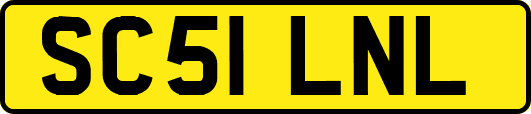 SC51 LNL